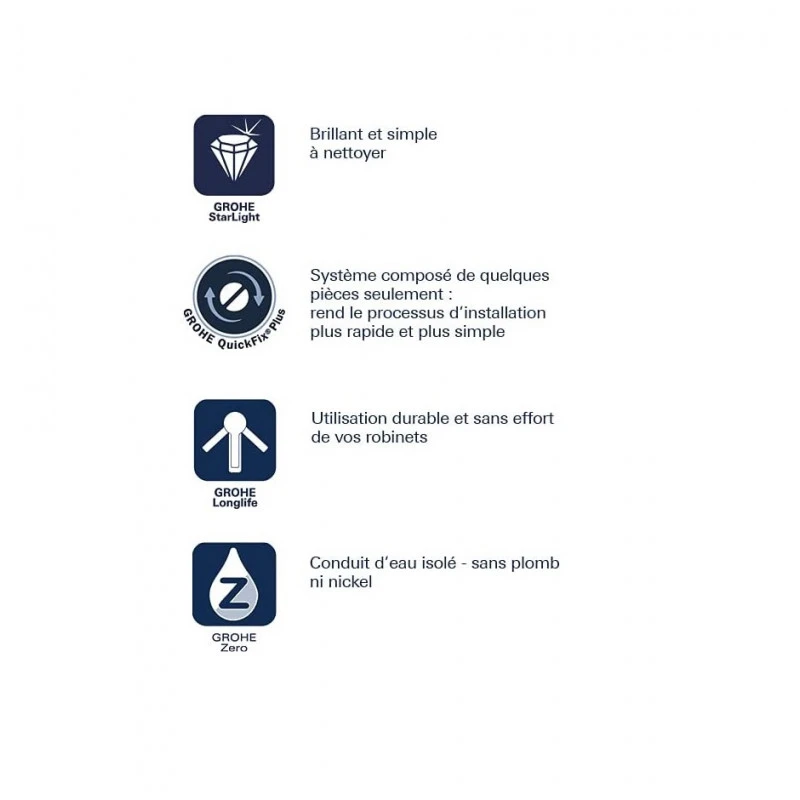 GROHE
StarLight

Brillant et simple à nettoyer

GROHE QuickFix® Plus

Système composé de quelques pièces seulement : rend le processus d'installation plus rapide et plus simple

GROHE
Longlife

Utilisation durable et sans effort de vos robinets

Z

GROHE
Zero

Conduit d'eau isolé - sans plomb ni nickel